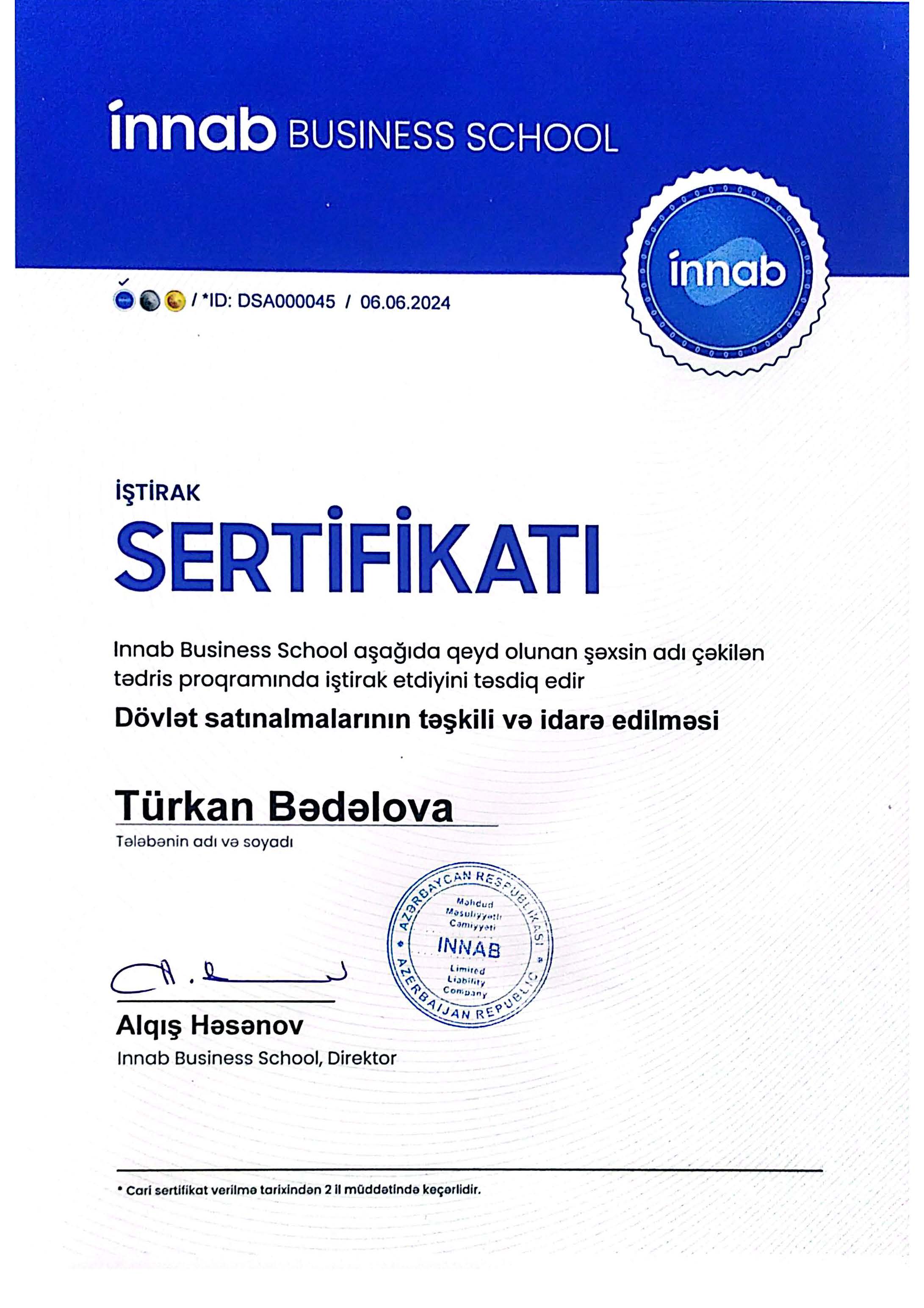 innab BUSINESS SCHOOL

innab

/ *ID: DSA000045 / 06.06.2024

İŞTİRAK
SERTİFİKATI

Innab Business School aşağıda qeyd olunan şəxsin adı çəkilən tədris proqramında iştirak etdiyini təsdiq edir

Dövlət satınalmalarının təşkili və idarə edilməsi

Türkan Bədəlova
Tələbənin adı və soyadı

AZƏRBAYCAN RESPUBLİKASI
Məhdud Məsuliyyətli Cəmiyyəti
INNAB
Limited Liability Company
AZERBAIJAN REPUBLIC

Alqış Həsənov
Innab Business School, Direktor

* Cari sertifikat verilmə tarixindən 2 il müddətində keçərlidir.